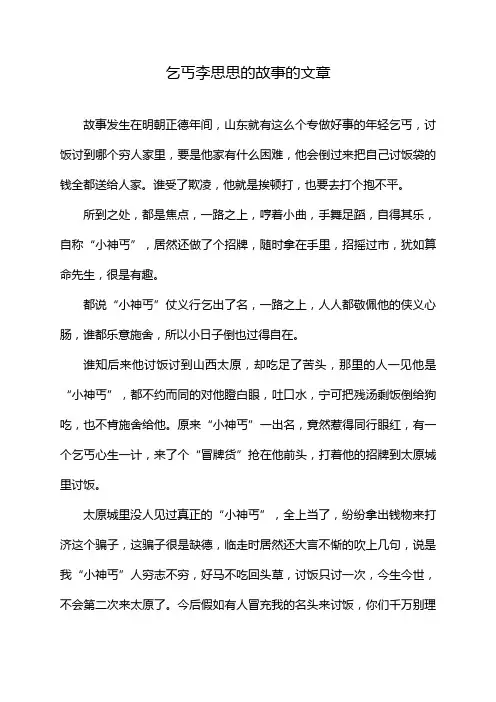 乞丐李思思的故事的文章

故事发生在明朝正德年间，山东就有这么个专做好事的年轻乞丐，讨饭讨到哪个穷人家里，要是他家有什么困难，他会倒过来把自己讨饭袋的钱全都送给人家。谁受了欺凌，他就是挨顿打，也要去打个抱不平。

所到之处，都是焦点，一路之上，哼着小曲，手舞足蹈，自得其乐，自称“小神丐”，居然还做了个招牌，随时拿在手里，招摇过市，犹如算命先生，很是有趣。

都说“小神丐”仗义行乞出了名，一路之上，人人都敬佩他的侠义心肠，谁都乐意施舍，所以小日子倒也过得自在。

谁知后来他讨饭讨到山西太原，却吃足了苦头，那里的人一见他是“小神丐”，都不约而同的对他瞪白眼，吐口水，宁可把残汤剩饭倒给狗吃，也不肯施舍给他。原来“小神丐”一出名，竟然惹得同行眼红，有一个乞丐心生一计，来了个“冒牌货”抢在他前头，打着他的招牌到太原城里讨饭。

太原城里没人见过真正的“小神丐”，全上当了，纷纷拿出钱物来打济这个骗子，这骗子很是缺德，临走时居然还大言不惭的吹上几句，说是我“小神丐”人穷志不穷，好马不吃回头草，讨饭只讨一次，今生今世，不会第二次来太原了。今后假如有人冒充我的名头来讨饭，你们千万别理